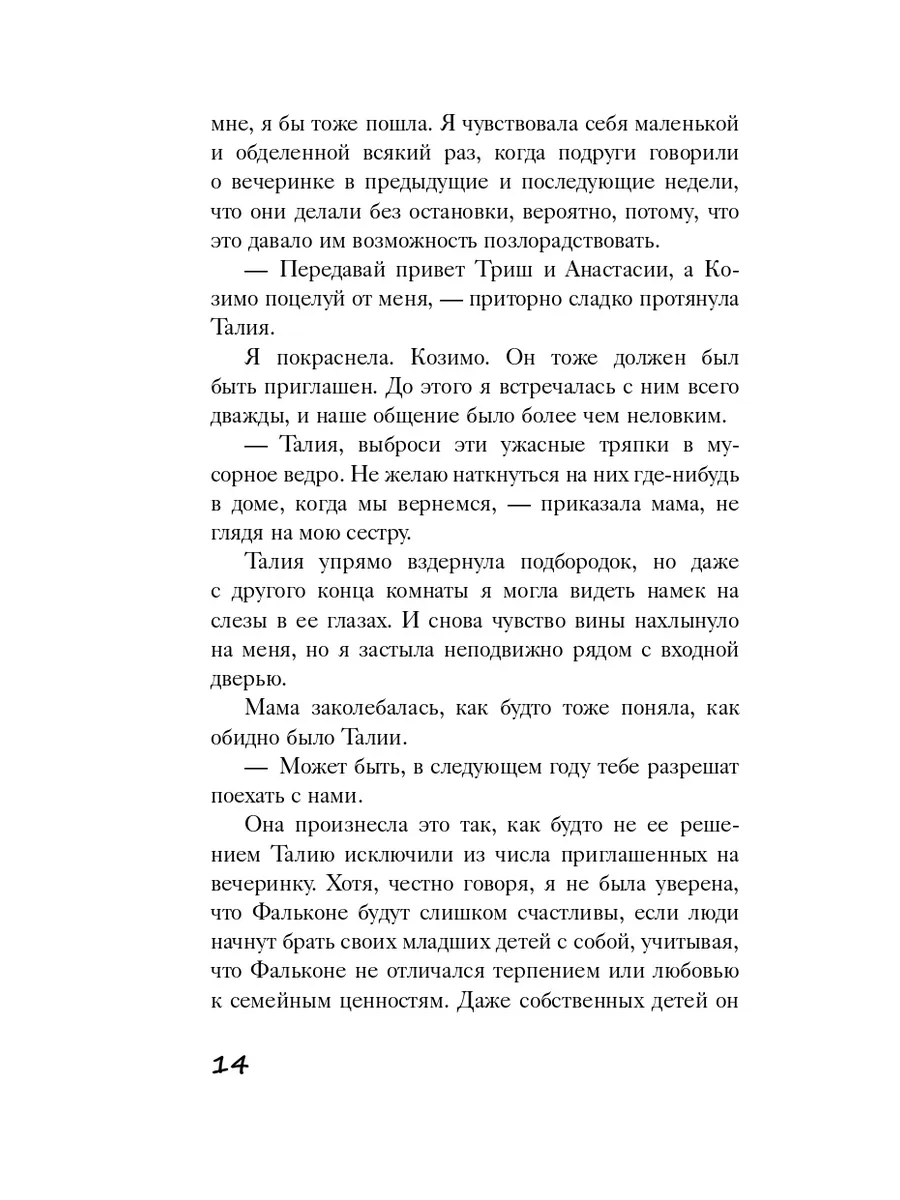 мне, я бы тоже пошла. Я чувствовала себя маленькой и обделенной всякий раз, когда подруги говорили о вечеринке в предыдущие и последующие недели, что они делали без остановки, вероятно, потому, что это давало им возможность позлорадствовать.

— Передавай привет Триш и Анастасии, а Козимо поцелуй от меня, — приторно сладко протянула Талия.

Я покраснела. Козимо. Он тоже должен был быть приглашен. До этого я встречалась с ним всего дважды, и наше общение было более чем неловким.

— Талия, выброси эти ужасные тряпки в мусорное ведро. Не желаю наткнуться на них где-нибудь в доме, когда мы вернемся, — приказала мама, не глядя на мою сестру.

Талия упрямо вздернула подбородок, но даже с другого конца комнаты я могла видеть намек на слезы в ее глазах. И снова чувство вины нахлынуло на меня, но я застыла неподвижно рядом с входной дверью.

Мама заколебалась, как будто тоже поняла, как обидно было Талии.

— Может быть, в следующем году тебе разрешат поехать с нами.

Она произнесла это так, как будто не ее решением Талию исключили из числа приглашенных на вечеринку. Хотя, честно говоря, я не была уверена, что Фальконе будут слишком счастливы, если люди начнут брать своих младших детей с собой, учитывая, что Фальконе не отличался терпением или любовью к семейным ценностям. Даже собственных детей он

14